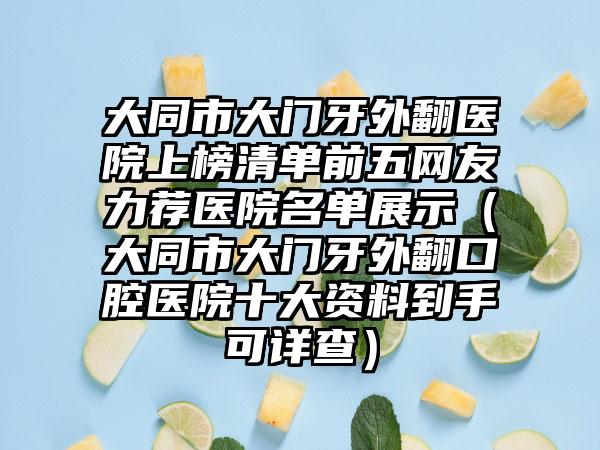 大同市大门牙外翻医院上榜清单前五网友力荐医院名单展示（大同市大门牙外翻口腔医院十大资料到手可详查）